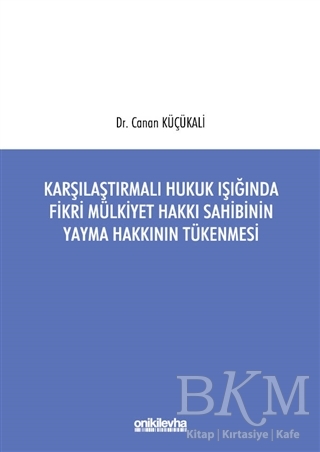 Dr. Canan KÜÇÜKALİ

KARŞILAŞTIRMALI HUKUK IŞIĞINDA FİKRİ MÜLKİYET HAKKI SAHİBİNİN YAYMA HAKKININ TÜKENMESİ

onikilevha

BKM
Kitap | Kırtasiye | Kafe